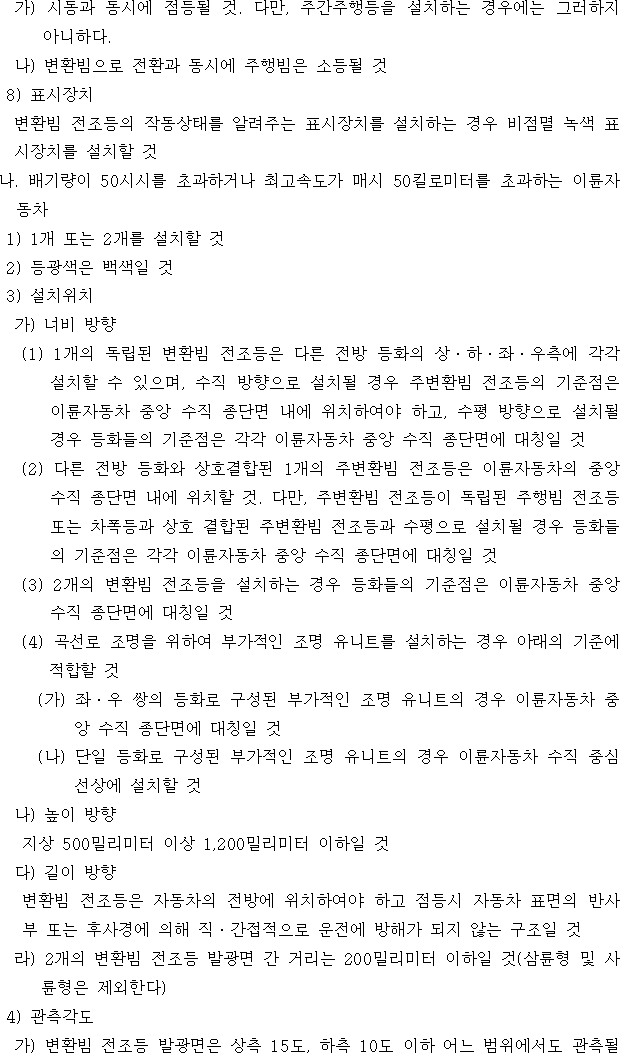 가) 시동과 동시에 점등될 것. 다만, 주간주행등을 설치하는 경우에는 그러하지 아니하다.

나) 변환빔으로 전환과 동시에 주행빔은 소등될 것

8) 표시장치

변환빔 전조등의 작동상태를 알려주는 표시장치를 설치하는 경우 비점멸 녹색 표시장치를 설치할 것

나. 배기량이 50시시를 초과하거나 최고속도가 매시 50킬로미터를 초과하는 이륜자동차

1) 1개 또는 2개를 설치할 것

2) 등광색은 백색일 것

3) 설치위치

가) 너비 방향

(1) 1개의 독립된 변환빔 전조등은 다른 전방 등화의 상·하·좌·우측에 각각 설치할 수 있으며, 수직 방향으로 설치될 경우 주변환빔 전조등의 기준점은 이륜자동차 중앙 수직 종단면 내에 위치하여야 하고, 수평 방향으로 설치될 경우 등화들의 기준점은 각각 이륜자동차 중앙 수직 종단면에 대칭일 것

(2) 다른 전방 등화와 상호결합된 1개의 주변환빔 전조등은 이륜자동차의 중앙 수직 종단면 내에 위치할 것. 다만, 주변환빔 전조등이 독립된 주행빔 전조등 또는 차폭등과 상호 결합된 주변환빔 전조등과 수평으로 설치될 경우 등화들의 기준점은 각각 이륜자동차 중앙 수직 종단면에 대칭일 것

(3) 2개의 변환빔 전조등을 설치하는 경우 등화들의 기준점은 이륜자동차 중앙 수직 종단면에 대칭일 것

(4) 곡선로 조명을 위하여 부가적인 조명 유니트를 설치하는 경우 아래의 기준에 적합할 것

(가) 좌·우 쌍의 등화로 구성된 부가적인 조명 유니트의 경우 이륜자동차 중앙 수직 종단면에 대칭일 것

(나) 단일 등화로 구성된 부가적인 조명 유니트의 경우 이륜자동차 수직 중심선상에 설치할 것

나) 높이 방향

지상 500밀리미터 이상 1,200밀리미터 이하일 것

다) 길이 방향

변환빔 전조등은 자동차의 전방에 위치하여야 하고 점등시 자동차 표면의 반사부 또는 후사경에 의해 직·간접적으로 운전에 방해가 되지 않는 구조일 것

라) 2개의 변환빔 전조등 발광면 간 거리는 200밀리미터 이하일 것(삼륜형 및 사륜형은 제외한다)

4) 관측각도

가) 변환빔 전조등 발광면은 상측 15도, 하측 10도 이하 어느 범위에서도 관측될